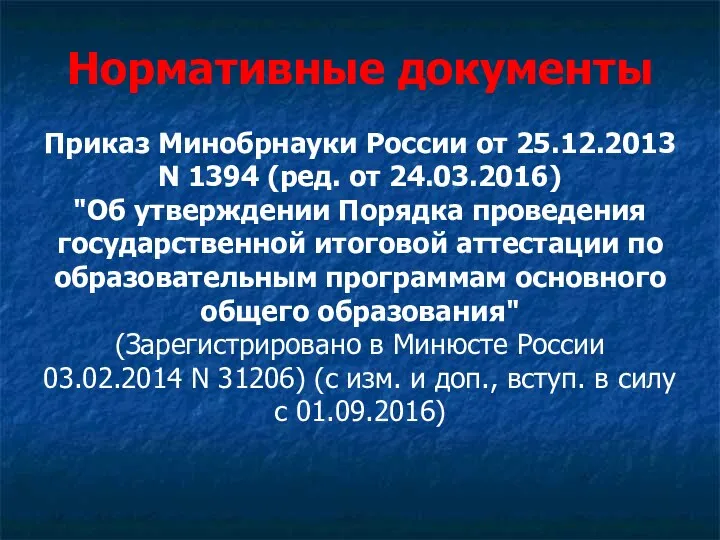 Нормативные документы

Приказ Минобрнауки России от 25.12.2013 N 1394 (ред. от 24.03.2016) "Об утверждении Порядка проведения государственной итоговой аттестации по образовательным программам основного общего образования" (Зарегистрировано в Минюсте России 03.02.2014 N 31206) (с изм. и доп., вступ. в силу с 01.09.2016)